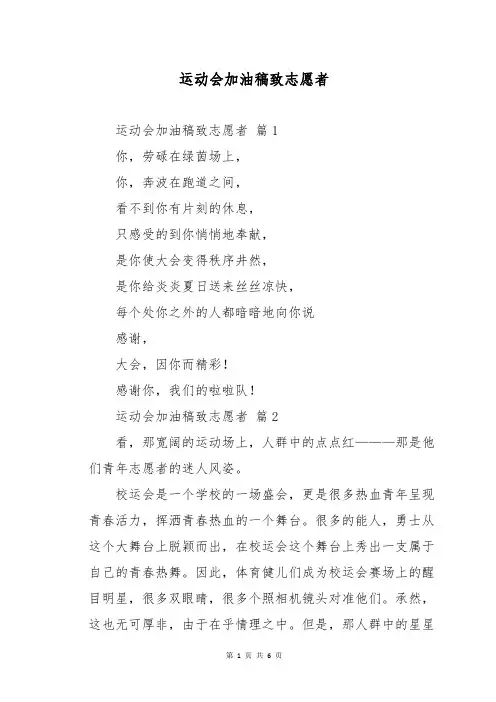 运动会加油稿致志愿者

运动会加油稿致志愿者 篇 1

你，劳碌在绿茵场上，

你，奔波在跑道之间，

看不到你有片刻的休息，

只感受的到你悄悄地奉献，

是你使大会变得秩序井然，

是你给炎炎夏日送来丝丝凉快，

每个处你之外的人都暗暗地向你说

感谢，

大会，因你而精彩！

感谢你，我们的啦啦队！

运动会加油稿致志愿者 篇 2

看，那宽阔的运动场上，人群中的点点红———那是他们青年志愿者的迷人风姿。

校运会是一个学校的一场盛会，更是很多热血青年呈现青春活力，挥洒青春热血的一个舞台。很多的能人，勇士从这个大舞台上脱颖而出，在校运会这个舞台上秀出一支属于自己的青春热舞。因此，体育健儿们成为校运会赛场上的醒目明星，很多双眼睛，很多个照相机镜头对准他们。承然，这也无可厚非，由于在乎情理之中。但是，那人群中的星星

第 1 页 共 6 页